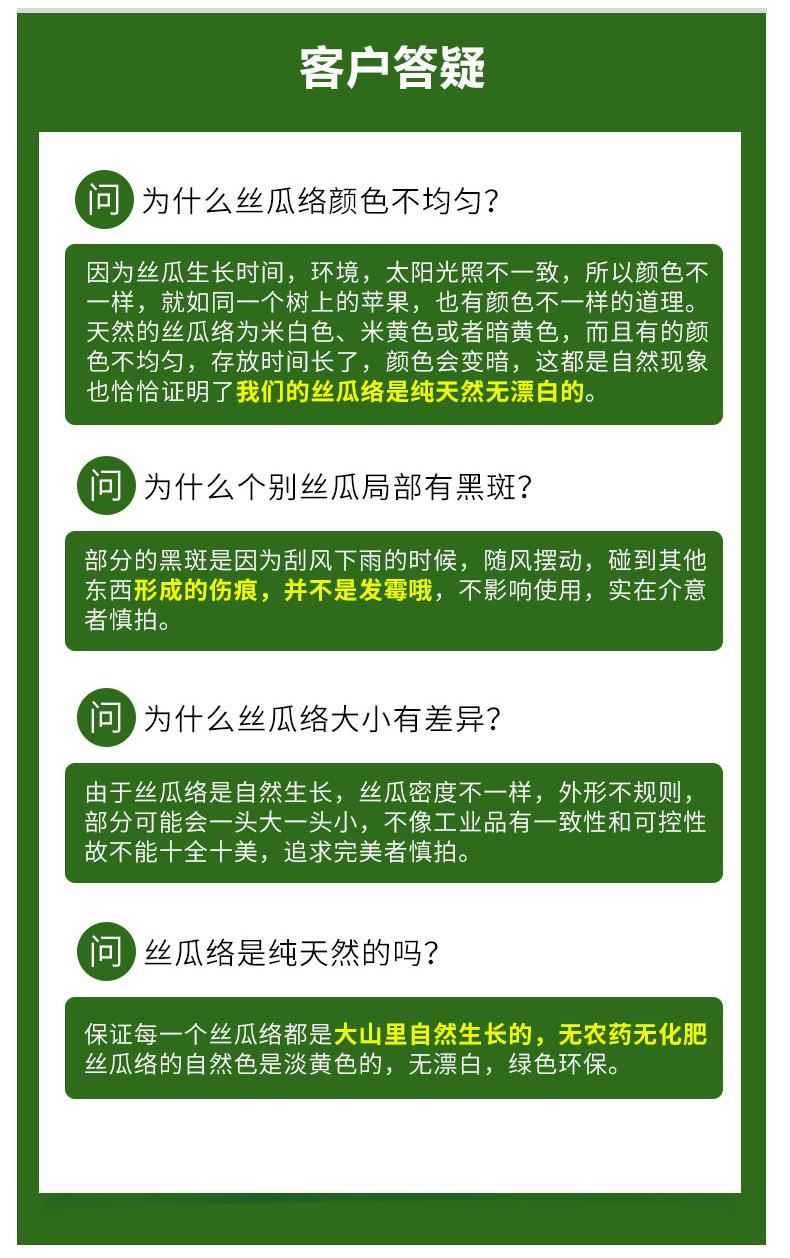 客户答疑

问 为什么丝瓜络颜色不均匀?

因为丝瓜生长时间，环境，太阳光照不一致，所以颜色不一样，就如同一个树上的苹果，也有颜色不一样的道理。天然的丝瓜络为米白色、米黄色或者暗黄色，而且有的颜色不均匀，存放时间长了，颜色会变暗，这都是自然现象也恰恰证明了我们的丝瓜络是纯天然无漂白的。

问 为什么个别丝瓜局部有黑斑?

部分的黑斑是因为刮风下雨的时候，随风摆动，碰到其他东西形成的伤痕，并不是发霉哦，不影响使用，实在介意者慎拍。

问 为什么丝瓜络大小有差异?

由于丝瓜络是自然生长，丝瓜密度不一样，外形不规则，部分可能会一头大一头小，不像工业品有一致性和可控性故不能十全十美，追求完美者慎拍。

问 丝瓜络是纯天然的吗?

保证每一个丝瓜络都是大山里自然生长的，无农药无化肥丝瓜络的自然色是淡黄色的，无漂白，绿色环保。